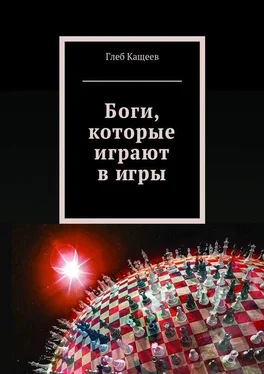 Глеб Кащеев

Боги, которые играют в игры